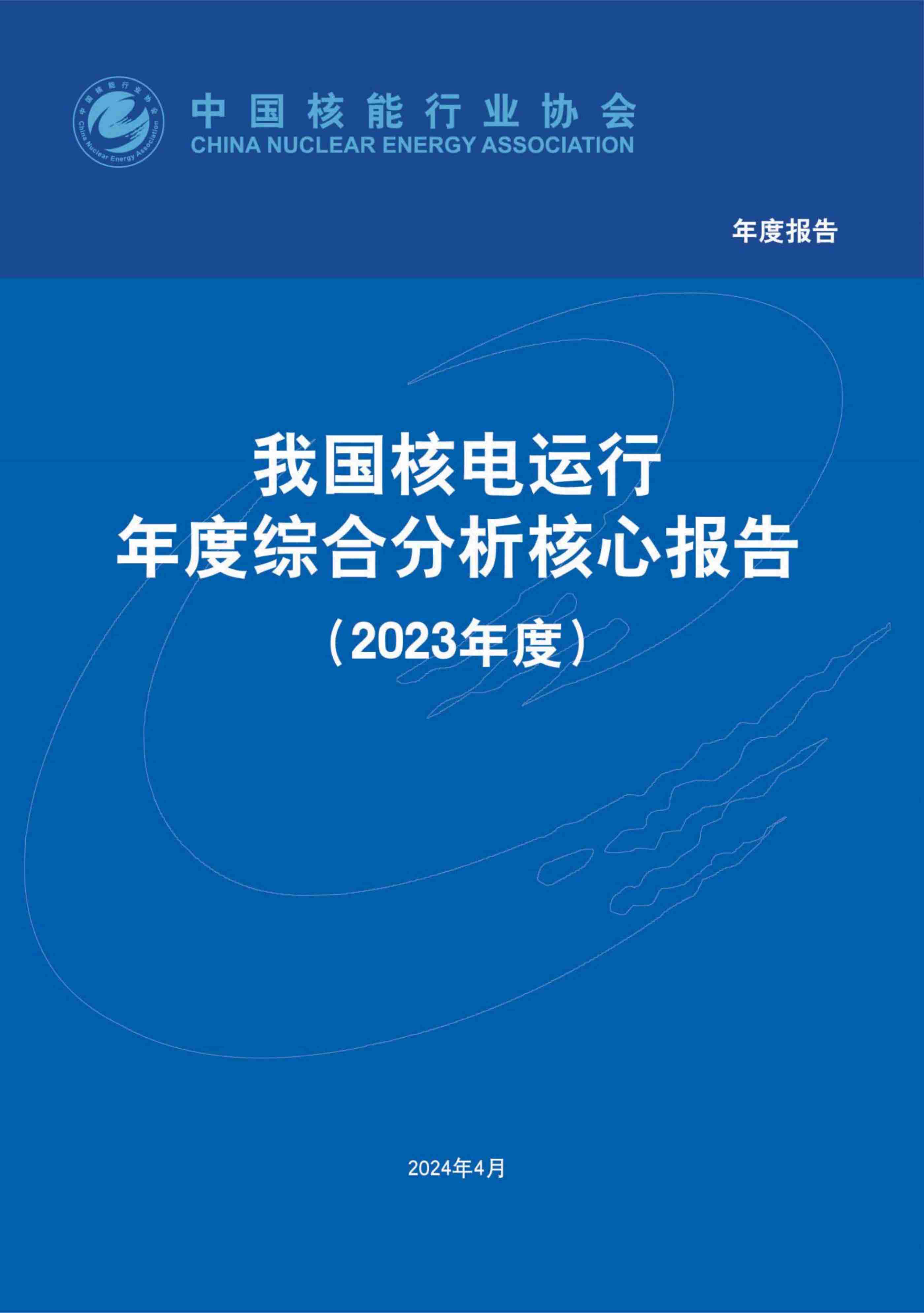 中国核能行业协会
China Nuclear Energy Association
中国核能行业协会
CHINA NUCLEAR ENERGY ASSOCIATION

年度报告

我国核电运行
年度综合分析核心报告
（2023年度）

2024年4月